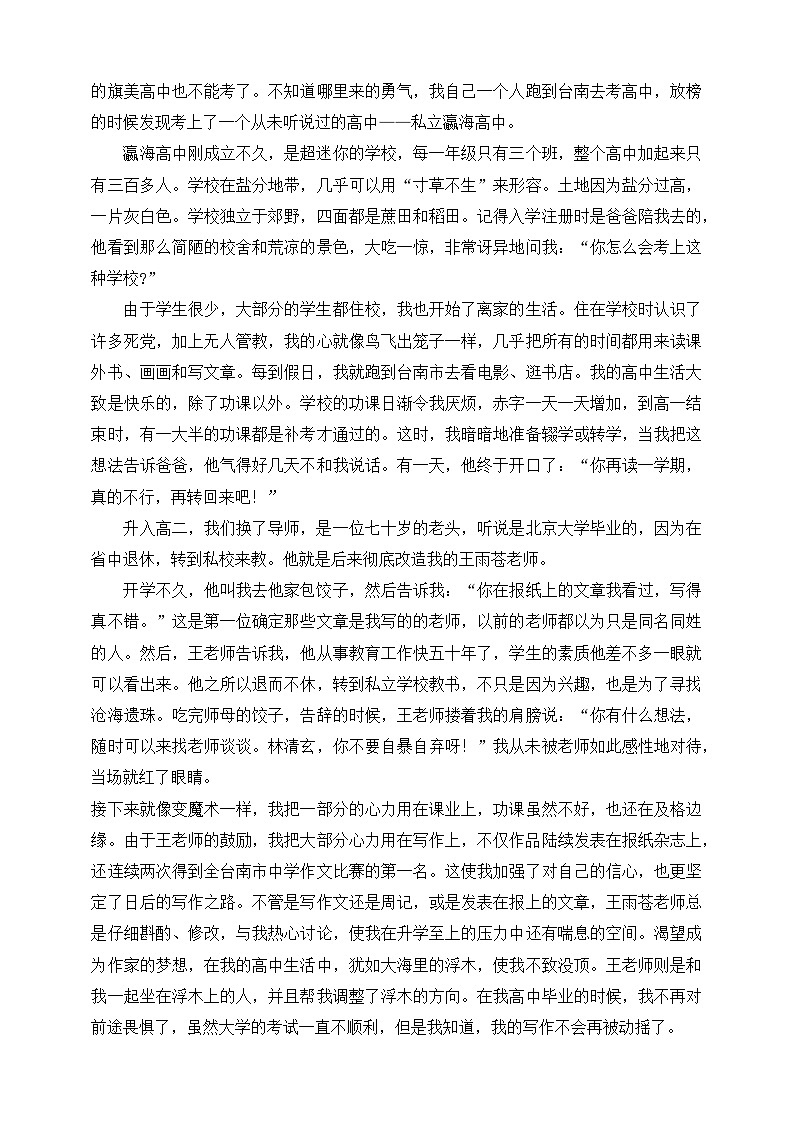 的旗美高中也不能考了。不知道哪里来的勇气，我自己一个人跑到台南去考高中，放榜的时候发现考上了一个从未听说过的高中——私立瀛海高中。

瀛海高中刚成立不久，是超迷你的学校，每一年级只有三个班，整个高中加起来只有三百多人。学校在盐分地带，几乎可以用“寸草不生”来形容。土地因为盐分过高，一片灰白色。学校独立于郊野，四面都是蔗田和稻田。记得入学注册时是爸爸陪我去的，他看到那么简陋的校舍和荒凉的景色，大吃一惊，非常讶异地问我：“你怎么会考上这种学校?”

由于学生很少，大部分的学生都住校，我也开始了离家的生活。住在学校时认识了许多死党，加上无人管教，我的心就像鸟飞出笼子一样，几乎把所有的时间都用来读课外书、画画和写文章。每到假日，我就跑到台南市去看电影、逛书店。我的高中生活大致是快乐的，除了功课以外。学校的功课日渐令我厌烦，赤字一天一天增加，到高一结束时，有一大半的功课都是补考才通过的。这时，我暗暗地准备辍学或转学，当我把这想法告诉爸爸，他气得好几天不和我说话。有一天，他终于开口了：“你再读一学期，真的不行，再转回来吧！”

升入高二，我们换了导师，是一位七十岁的老头，听说是北京大学毕业的，因为在省中退休，转到私校来教。他就是后来彻底改造我的王雨苍老师。

开学不久，他叫我去他家包饺子，然后告诉我：“你在报纸上的文章我看过，写得真不错。”这是第一位确定那些文章是我写的的老师，以前的老师都以为只是同名同姓的人。然后，王老师告诉我，他从事教育工作快五十年了，学生的素质他差不多一眼就可以看出来。他之所以退而不休，转到私立学校教书，不只是因为兴趣，也是为了寻找沧海遗珠。吃完师母的饺子，告辞的时候，王老师搂着我的肩膀说：“你有什么想法，随时可以来找老师谈谈。林清玄，你不要自暴自弃呀！”我从未被老师如此感性地对待，当场就红了眼睛。

接下来就像变魔术一样，我把一部分的心力用在课业上，功课虽然不好，也还在及格边缘。由于王老师的鼓励，我把大部分心力用在写作上，不仅作品陆续发表在报纸杂志上，还连续两次得到全台南市中学作文比赛的第一名。这使我加强了对自己的信心，也更坚定了日后的写作之路。不管是写作文还是周记，或是发表在报上的文章，王雨苍老师总是仔细斟酌、修改，与我热心讨论，使我在升学至上的压力中还有喘息的空间。渴望成为作家的梦想，在我的高中生活中，犹如大海里的浮木，使我不致没顶。王老师则是和我一起坐在浮木上的人，并且帮我调整了浮木的方向。在我高中毕业的时候，我不再对前途畏惧了，虽然大学的考试一直不顺利，但是我知道，我的写作不会再被动摇了。